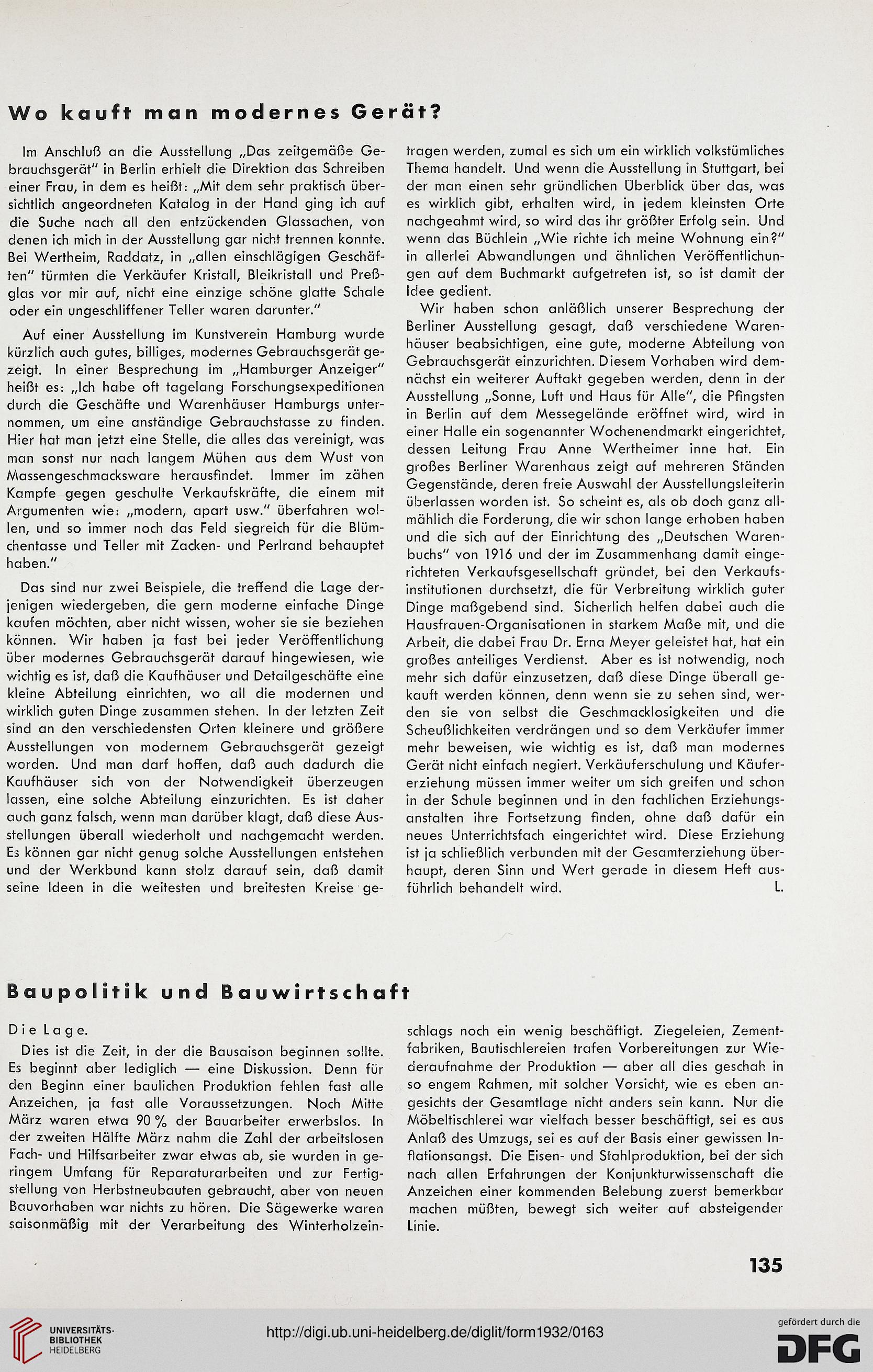 Wo kauft man modernes Gerät?

Im Anschluß an die Ausstellung „Das zeitgemäße Gebrauchsgerät" in Berlin erhielt die Direktion das Schreiben einer Frau, in dem es heißt: „Mit dem sehr praktisch übersichtlich angeordneten Katalog in der Hand ging ich auf die Suche nach all den entzückenden Glassachen, von denen ich mich in der Ausstellung gar nicht trennen konnte. Bei Wertheim, Raddatz, in „allen einschlägigen Geschäften" türmten die Verkäufer Kristall, Bleikristall und Preßglas vor mir auf, nicht eine einzige schöne glatte Schale oder ein ungeschliffener Teller waren darunter."

Auf einer Ausstellung im Kunstverein Hamburg wurde kürzlich auch gutes, billiges, modernes Gebrauchsgerät gezeigt. In einer Besprechung im „Hamburger Anzeiger" heißt es: „Ich habe oft tagelang Forschungsexpeditionen durch die Geschäfte und Warenhäuser Hamburgs unternommen, um eine anständige Gebrauchstasse zu finden. Hier hat man jetzt eine Stelle, die alles das vereinigt, was man sonst nur nach langem Mühen aus dem Wust von Massengeschmacksware herausfindet. Immer im zähen Kampfe gegen geschulte Verkaufskräfte, die einem mit Argumenten wie: „modern, apart usw." überfahren wollen, und so immer noch das Feld siegreich für die Blümchentasse und Teller mit Zacken- und Perlrand behauptet haben."

Das sind nur zwei Beispiele, die treffend die Lage derjenigen wiedergeben, die gern moderne einfache Dinge kaufen möchten, aber nicht wissen, woher sie sie beziehen können. Wir haben ja fast bei jeder Veröffentlichung über modernes Gebrauchsgerät darauf hingewiesen, wie wichtig es ist, daß die Kaufhäuser und Detailgeschäfte eine kleine Abteilung einrichten, wo all die modernen und wirklich guten Dinge zusammen stehen. In der letzten Zeit sind an den verschiedensten Orten kleinere und größere Ausstellungen von modernem Gebrauchsgerät gezeigt worden. Und man darf hoffen, daß auch dadurch die Kaufhäuser sich von der Notwendigkeit überzeugen lassen, eine solche Abteilung einzurichten. Es ist daher auch ganz falsch, wenn man darüber klagt, daß diese Ausstellungen überall wiederholt und nachgemacht werden. Es können gar nicht genug solche Ausstellungen entstehen und der Werkbund kann stolz darauf sein, daß damit seine Ideen in die weitesten und breitesten Kreise getragen werden, zumal es sich um ein wirklich volkstümliches Thema handelt. Und wenn die Ausstellung in Stuttgart, bei der man einen sehr gründlichen Überblick über das, was es wirklich gibt, erhalten wird, in jedem kleinsten Orte nachgeahmt wird, so wird das ihr größter Erfolg sein. Und wenn das Büchlein „Wie richte ich meine Wohnung ein?" in allerlei Abwandlungen und ähnlichen Veröffentlichungen auf dem Buchmarkt aufgetreten ist, so ist damit der Idee gedient.

Wir haben schon anläßlich unserer Besprechung der Berliner Ausstellung gesagt, daß verschiedene Warenhäuser beabsichtigen, eine gute, moderne Abteilung von Gebrauchsgerät einzurichten. Diesem Vorhaben wird demnächst ein weiterer Auftakt gegeben werden, denn in der Ausstellung „Sonne, Luft und Haus für Alle", die Pfingsten in Berlin auf dem Messegelände eröffnet wird, wird in einer Halle ein sogenannter Wochenendmarkt eingerichtet, dessen Leitung Frau Anne Wertheimer inne hat. Ein großes Berliner Warenhaus zeigt auf mehreren Ständen Gegenstände, deren freie Auswahl der Ausstellungsleiterin überlassen worden ist. So scheint es, als ob doch ganz allmählich die Forderung, die wir schon lange erhoben haben und die sich auf der Einrichtung des „Deutschen Warenbuchs" von 1916 und der im Zusammenhang damit eingerichteten Verkaufsgesellschaft gründet, bei den Verkaufsinstitutionen durchsetzt, die für Verbreitung wirklich guter Dinge maßgebend sind. Sicherlich helfen dabei auch die Hausfrauen-Organisationen in starkem Maße mit, und die Arbeit, die dabei Frau Dr. Erna Meyer geleistet hat, hat ein großes anteiliges Verdienst. Aber es ist notwendig, noch mehr sich dafür einzusetzen, daß diese Dinge überall gekauft werden können, denn wenn sie zu sehen sind, werden sie von selbst die Geschmacklosigkeiten und die Scheußlichkeiten verdrängen und so dem Verkäufer immer mehr beweisen, wie wichtig es ist, daß man modernes Gerät nicht einfach negiert. Verkäuferschulung und Käufererziehung müssen immer weiter um sich greifen und schon in der Schule beginnen und in den fachlichen Erziehungsanstalten ihre Fortsetzung finden, ohne daß dafür ein neues Unterrichtsfach eingerichtet wird. Diese Erziehung ist ja schließlich verbunden mit der Gesamterziehung überhaupt, deren Sinn und Wert gerade in diesem Heft ausführlich behandelt wird. L.

Baupolitik und Bauwirtschaft

Die Lage.

Dies ist die Zeit, in der die Bausaison beginnen sollte. Es beginnt aber lediglich — eine Diskussion. Denn für den Beginn einer baulichen Produktion fehlen fast alle Anzeichen, ja fast alle Voraussetzungen. Noch Mitte März waren etwa 90 % der Bauarbeiter erwerbslos. In der zweiten Hälfte März nahm die Zahl der arbeitslosen Fach- und Hilfsarbeiter zwar etwas ab, sie wurden in geringem Umfang für Reparaturarbeiten und zur Fertigstellung von Herbstneubauten gebraucht, aber von neuen Bauvorhaben war nichts zu hören. Die Sägewerke waren saisonmäßig mit der Verarbeitung des Winterholzeinschlags noch ein wenig beschäftigt. Ziegeleien, Zementfabriken, Bautischlereien trafen Vorbereitungen zur Wiederaufnahme der Produktion — aber all dies geschah in so engem Rahmen, mit solcher Vorsicht, wie es eben angesichts der Gesamtlage nicht anders sein kann. Nur die Möbeltischlerei war vielfach besser beschäftigt, sei es aus Anlaß des Umzugs, sei es auf der Basis einer gewissen Inflationsangst. Die Eisen- und Stahlproduktion, bei der sich nach allen Erfahrungen der Konjunkturwissenschaft die Anzeichen einer kommenden Belebung zuerst bemerkbar machen müßten, bewegt sich weiter auf absteigender Linie.

135

UNIVERSITÄTS-BIBLIOTHEK HEIDELBERG

http://digi.ub.uni-heidelberg.de/diglit/form1932/0163

gefördert durch die DFG